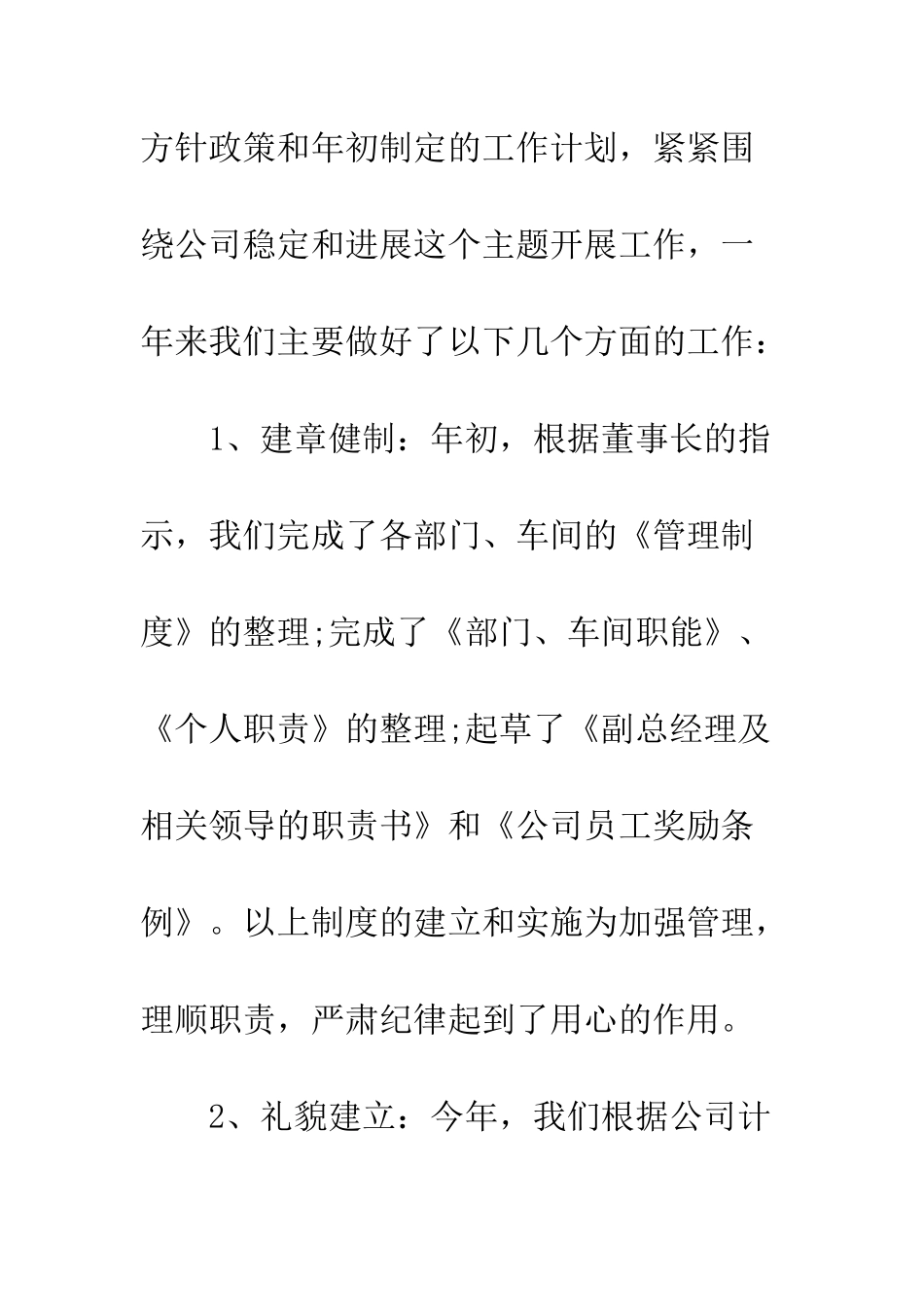 方针政策和年初制定的工作计划，紧紧围绕公司稳定和进展这个主题开展工作，一年来我们主要做好了以下几个方面的工作：

1、建章健制：年初，根据董事长的指示，我们完成了各部门、车间的《管理制度》的整理;完成了《部门、车间职能》、《个人职责》的整理;起草了《副总经理及相关领导的职责书》和《公司员工奖励条例》。以上制度的建立和实施为加强管理，理顺职责，严肃纪律起到了用心的作用。

2、礼貌建立：今年，我们根据公司计